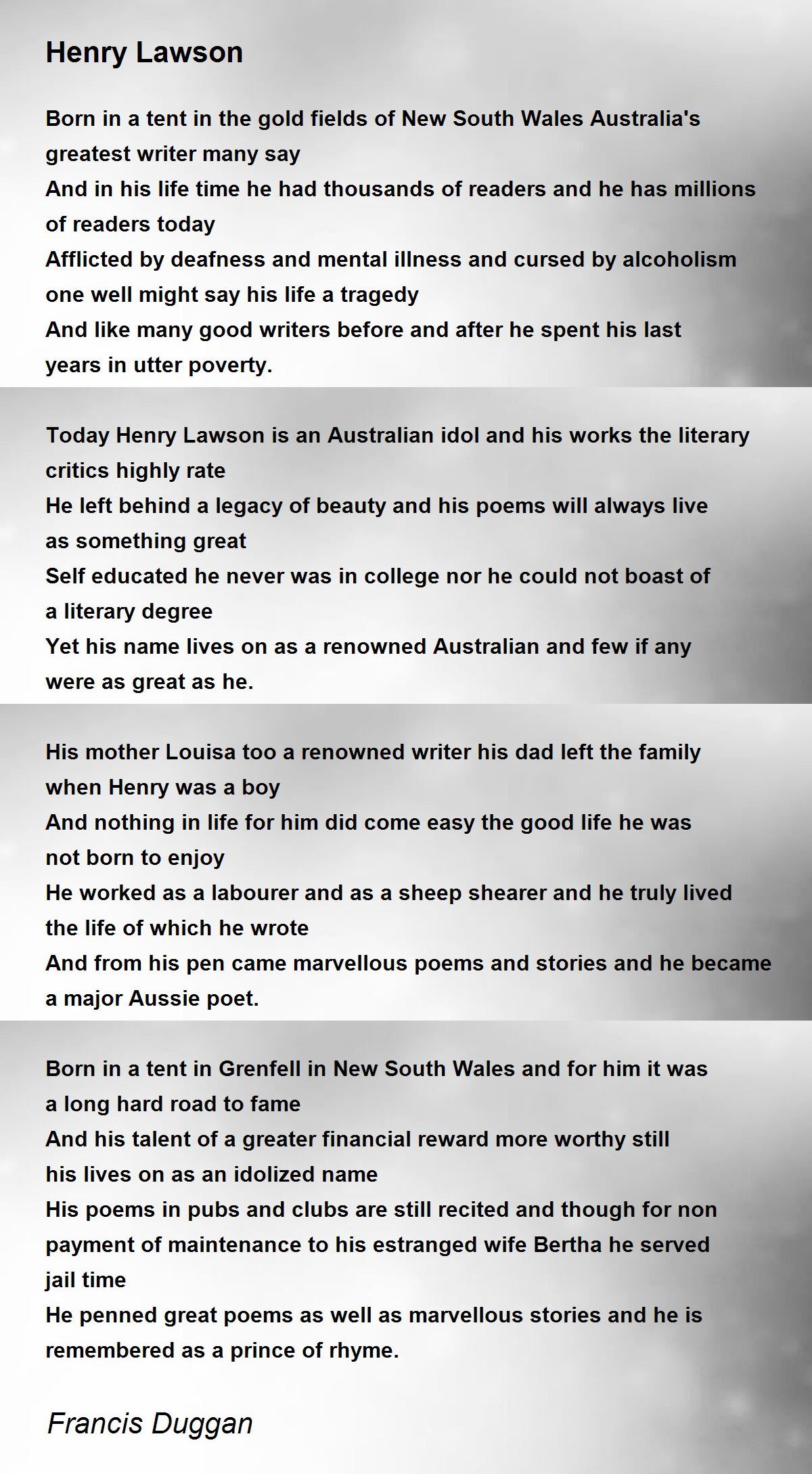 Henry Lawson

Born in a tent in the gold fields of New South Wales Australia's greatest writer many say
And in his life time he had thousands of readers and he has millions of readers today
Afflicted by deafness and mental illness and cursed by alcoholism one well might say his life a tragedy
And like many good writers before and after he spent his last years in utter poverty.

Today Henry Lawson is an Australian idol and his works the literary critics highly rate
He left behind a legacy of beauty and his poems will always live as something great
Self educated he never was in college nor he could not boast of a literary degree
Yet his name lives on as a renowned Australian and few if any were as great as he.

His mother Louisa too a renowned writer his dad left the family when Henry was a boy
And nothing in life for him did come easy the good life he was not born to enjoy
He worked as a labourer and as a sheep shearer and he truly lived the life of which he wrote
And from his pen came marvellous poems and stories and he became a major Aussie poet.

Born in a tent in Grenfell in New South Wales and for him it was a long hard road to fame
And his talent of a greater financial reward more worthy still his lives on as an idolized name
His poems in pubs and clubs are still recited and though for non payment of maintenance to his estranged wife Bertha he served jail time
He penned great poems as well as marvellous stories and he is remembered as a prince of rhyme.

Francis Duggan